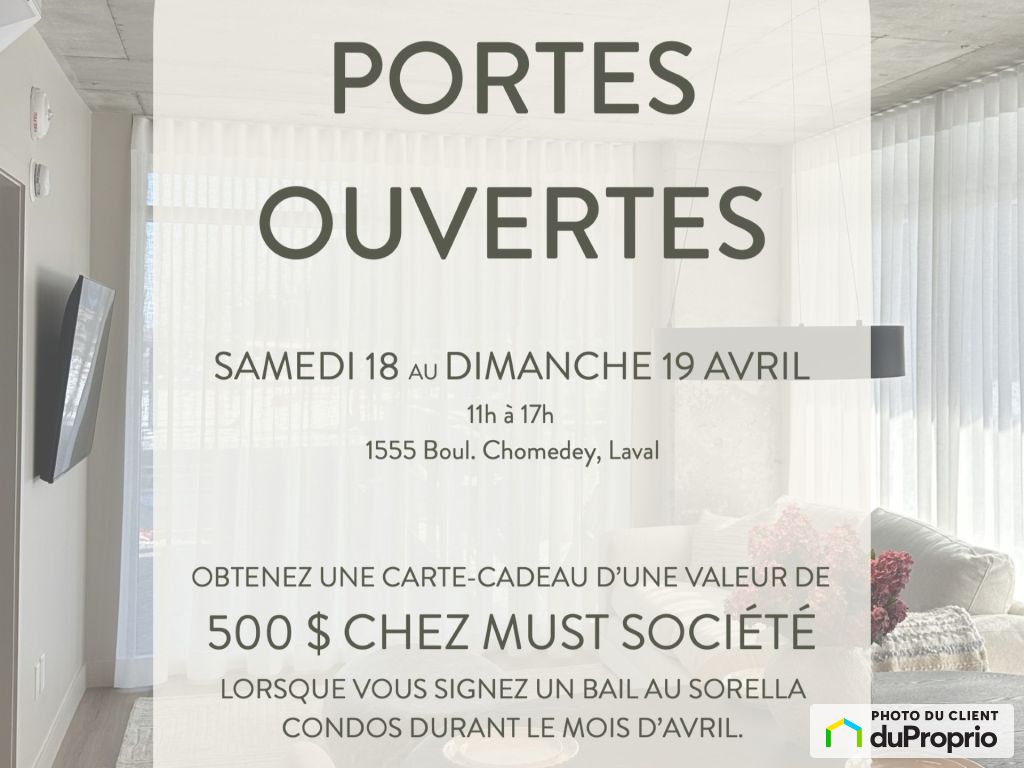 PORTES OUVERTES

SAMEDI 18 AU DIMANCHE 19 AVRIL
11h à 17h
1555 Boul. Chomedey, Laval

OBTENEZ UNE CARTE-CADEAU D'UNE VALEUR DE
500 $ CHEZ MUST SOCIÉTÉ
LORSQUE VOUS SIGNEZ UN BAIL AU SORELLA CONDOS DURANT LE MOIS D'AVRIL.

PHOTO DU CLIENT
duProprio